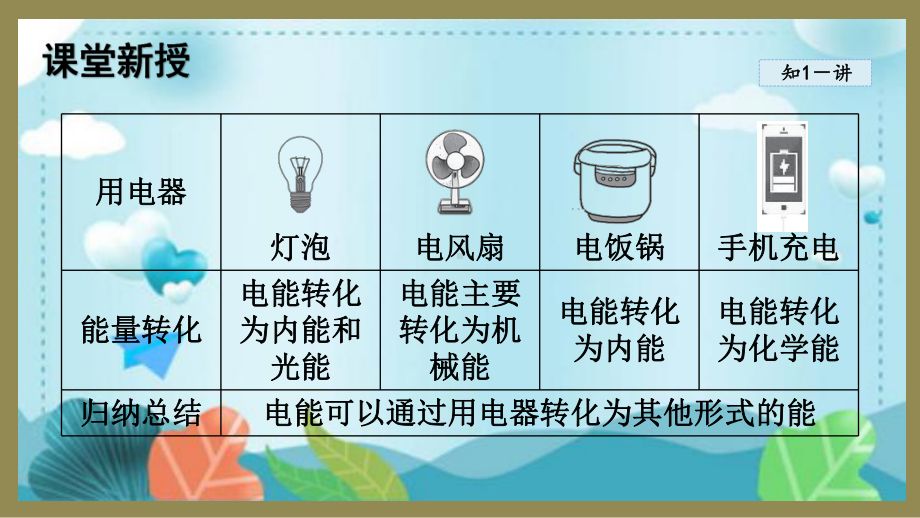 课堂新授

知1—讲

| 用电器 | 灯泡 | 电风扇 | 电饭锅 | 手机充电 |
|---|---|---|---|---|
| 能量转化 | 电能转化为内能和光能 | 电能主要转化为机械能 | 电能转化为内能 | 电能转化为化学能 |
| 归纳总结 | 电能可以通过用电器转化为其他形式的能 | | | |